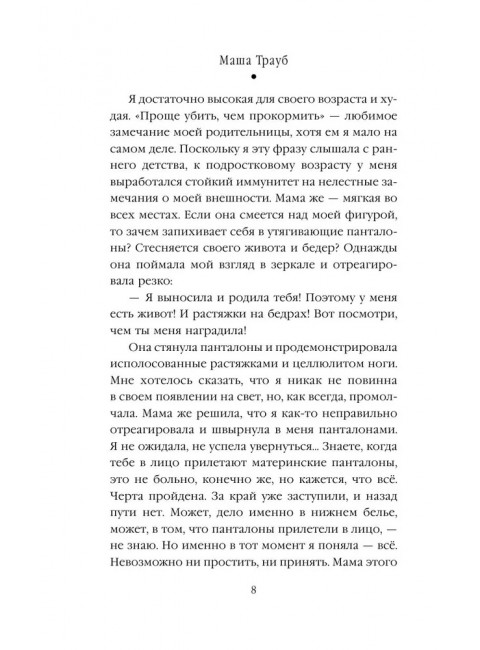 Маша Трауб

Я достаточно высокая для своего возраста и худая. «Проще убить, чем прокормить» — любимое замечание моей родительницы, хотя ем я мало на самом деле. Поскольку я эту фразу слышала с раннего детства, к подростковому возрасту у меня выработался стойкий иммунитет на нелестные замечания о моей внешности. Мама же — мягкая во всех местах. Если она смеется над моей фигурой, то зачем запихивает себя в утягивающие панталоны? Стесняется своего живота и бедер? Однажды она поймала мой взгляд в зеркале и отреагировала резко:

— Я выносила и родила тебя! Поэтому у меня есть живот! И растяжки на бедрах! Вот посмотри, чем ты меня наградила!

Она стянула панталоны и продемонстрировала исполосованные растяжками и целлюлитом ноги. Мне хотелось сказать, что я никак не повинна в своем появлении на свет, но, как всегда, промолчала. Мама же решила, что я как-то неправильно отреагировала и швырнула в меня панталонами. Я не ожидала, не успела увернуться... Знаете, когда тебе в лицо прилетают материнские панталоны, это не больно, конечно же, но кажется, что всё. Черта пройдена. За край уже заступили, и назад пути нет. Может, дело именно в нижнем белье, может, в том, что панталоны прилетели в лицо, — не знаю. Но именно в тот момент я поняла — всё. Невозможно ни простить, ни принять. Мама этого

8